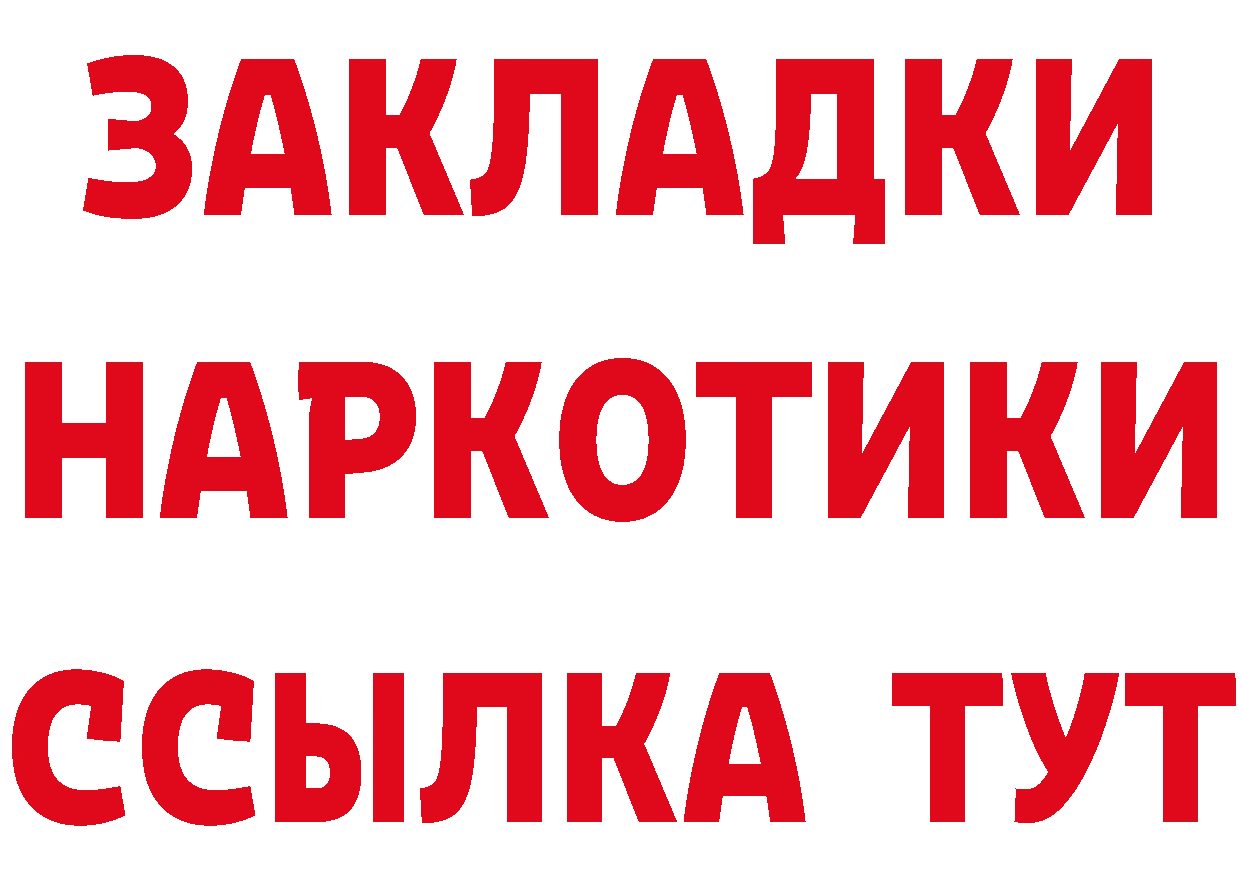 ЗАКЛАДКИ
НАРКОТИКИ
ССЫЛКА ТУТ